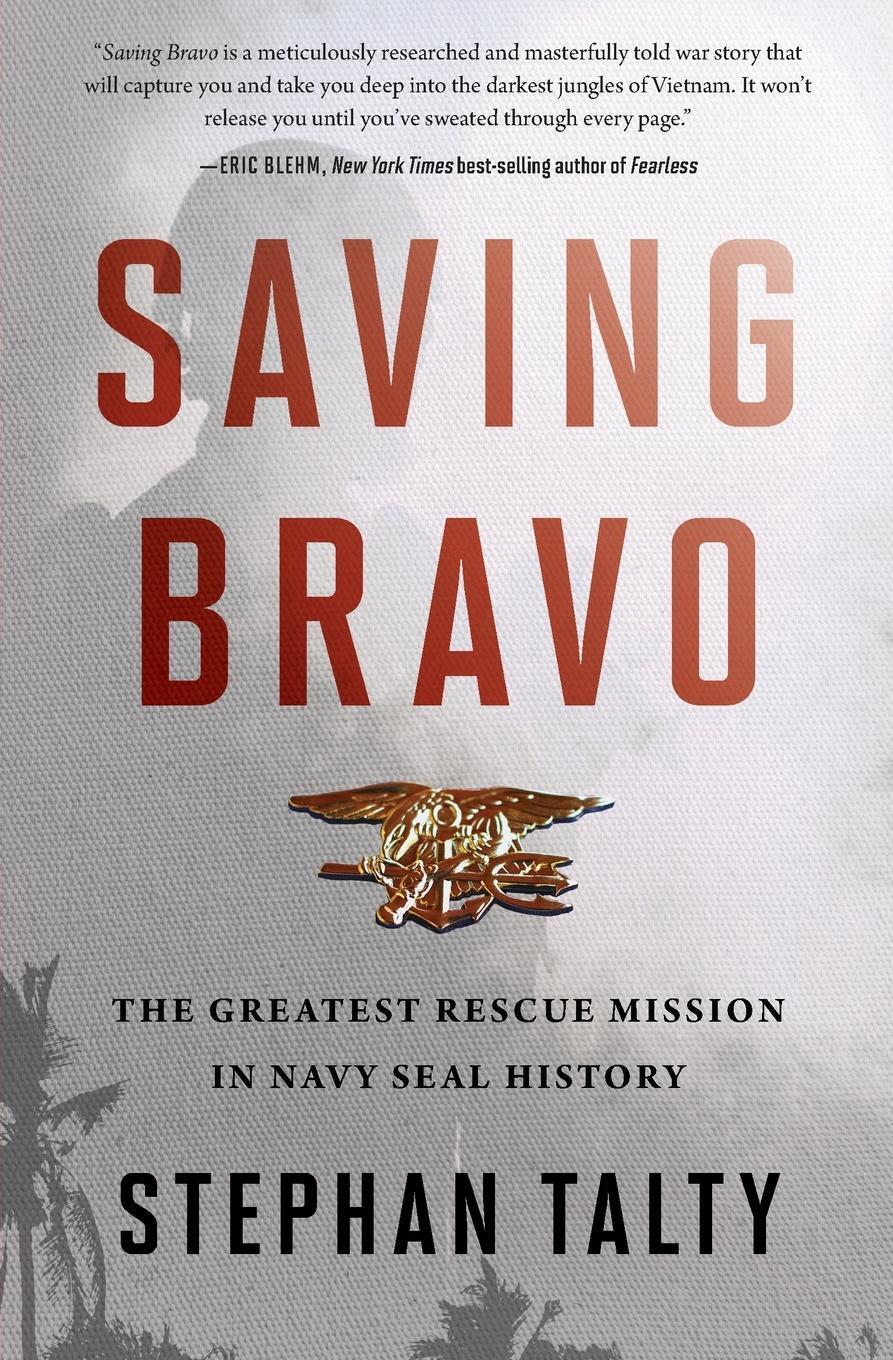 "Saving Bravo is a meticulously researched and masterfully told war story that will capture you and take you deep into the darkest jungles of Vietnam. It won't release you until you've sweated through every page."

—ERIC BLEHM, New York Times best-selling author of Fearless

SAVING BRAVO

THE GREATEST RESCUE MISSION IN NAVY SEAL HISTORY

STEPHAN TALTY